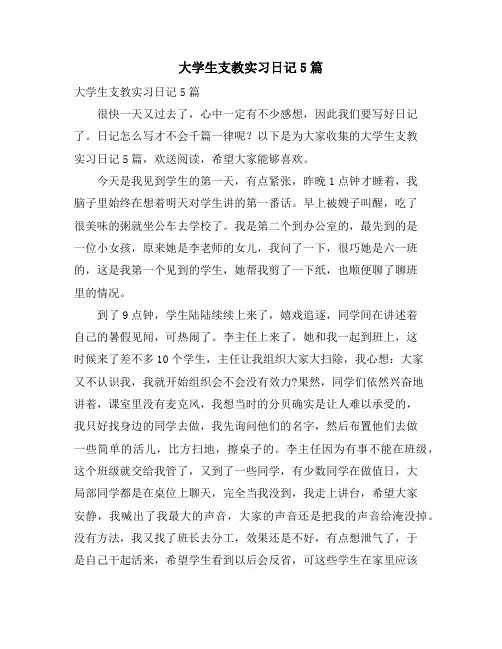 大学生支教实习日记5篇

大学生支教实习日记5篇

很快一天又过去了，心中一定有不少感想，因此我们要写好日记了。日记怎么写才不会千篇一律呢？以下是为大家收集的大学生支教实习日记5篇，欢送阅读，希望大家能够喜欢。

今天是我见到学生的第一天，有点紧张，昨晚1点钟才睡着，我脑子里始终在想着明天对学生讲的第一番话。早上被嫂子叫醒，吃了很美味的粥就坐公车去学校了。我是第二个到办公室的，最先到的是一位小女孩，原来她是李老师的女儿，我问了一下，很巧她是六一班的，这是我第一个见到的学生，她帮我剪了一下纸，也顺便聊了聊班里的情况。

到了9点钟，学生陆陆续续上来了，嬉戏追逐，同学间在讲述着自己的暑假见闻，可热闹了。李主任上来了，她和我一起到班上，这时候来了差不多10个学生，主任让我组织大家大扫除，我心想：大家又不认识我，我就开始组织会不会没有效力?果然，同学们依然兴奋地讲着，课室里没有麦克风，我想当时的分贝确实是让人难以承受的，我只好找身边的同学去做，我先询问他们的名字，然后布置他们去做一些简单的活儿，比方扫地，擦桌子的。李主任因为有事不能在班级，这个班级就交给我管了，又到了一些同学，有少数同学在做值日，大局部同学都是在桌位上聊天，完全当我没到，我走上讲台，希望大家安静，我喊出了我最大的声音，大家的声音还是把我的声音给淹没掉。没有方法，我又找了班长去分工，效果还是不好，有点想泄气了，于是自己干起活来，希望学生看到以后会反省，可这些学生在家里应该